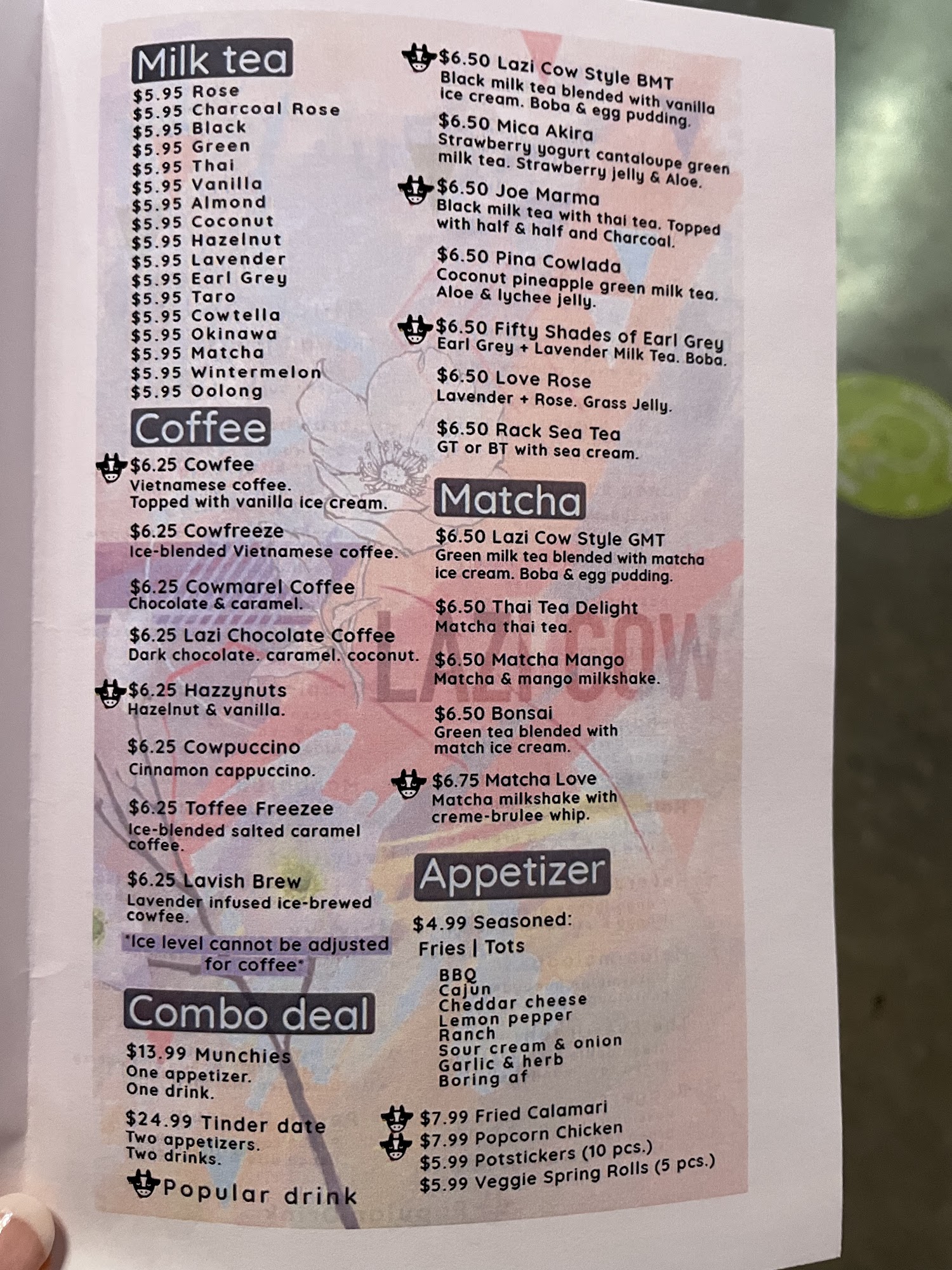 Milk tea
$5.95 Rose
$5.95 Charcoal Rose
$5.95 Black
$5.95 Green
$5.95 Thai
$5.95 Vanilla
$5.95 Almond
$5.95 Coconut
$5.95 Hazelnut
$5.95 Lavender
$5.95 Earl Grey
$5.95 Taro
$5.95 Cowtella
$5.95 Okinawa
$5.95 Matcha
$5.95 Wintermelon
$5.95 Oolong

Coffee

$6.25 Cowfee
Vietnamese coffee. Topped with vanilla ice cream.

$6.25 Cowfreeze
Ice-blended Vietnamese coffee.

$6.25 Cowmarel Coffee
Chocolate & caramel.

$6.25 Lazi Chocolate Coffee
Dark chocolate. caramel. coconut.

$6.25 Hazzynuts
Hazelnut & vanilla.

$6.25 Cowpuccino
Cinnamon cappuccino.

$6.25 Toffee Freezee
Ice-blended salted caramel coffee.

$6.25 Lavish Brew
Lavender infused ice-brewed cowfee.

*Ice level cannot be adjusted for coffee*

Combo deal

$13.99 Munchies
One appetizer.
One drink.

$24.99 Tinder date
Two appetizers.
Two drinks.

Popular drink

$6.50 Lazi Cow Style BMT
Black milk tea blended with vanilla ice cream. Boba & egg pudding.

$6.50 Mica Akira
Strawberry yogurt cantaloupe green milk tea. Strawberry jelly & Aloe.

$6.50 Joe Marma
Black milk tea with thai tea. Topped with half & half and Charcoal.

$6.50 Pina Cowlada
Coconut pineapple green milk tea. Aloe & lychee jelly.

$6.50 Fifty Shades of Earl Grey
Earl Grey + Lavender Milk Tea. Boba.

$6.50 Love Rose
Lavender + Rose. Grass Jelly.

$6.50 Rack Sea Tea
GT or BT with sea cream.

Matcha

$6.50 Lazi Cow Style GMT
Green milk tea blended with matcha ice cream. Boba & egg pudding.

$6.50 Thai Tea Delight
Matcha thai tea.

$6.50 Matcha Mango
Matcha & mango milkshake.

$6.50 Bonsai
Green tea blended with match ice cream.

$6.75 Matcha Love
Matcha milkshake with creme-brulee whip.

Appetizer

$4.99 Seasoned:
Fries | Tots
BBQ
Cajun
Cheddar cheese
Lemon pepper
Ranch
Sour cream & onion
Garlic & herb
Boring af

$7.99 Fried Calamari
$7.99 Popcorn Chicken
$5.99 Potstickers (10 pcs.)
$5.99 Veggie Spring Rolls (5 pcs.)

LAZI COW